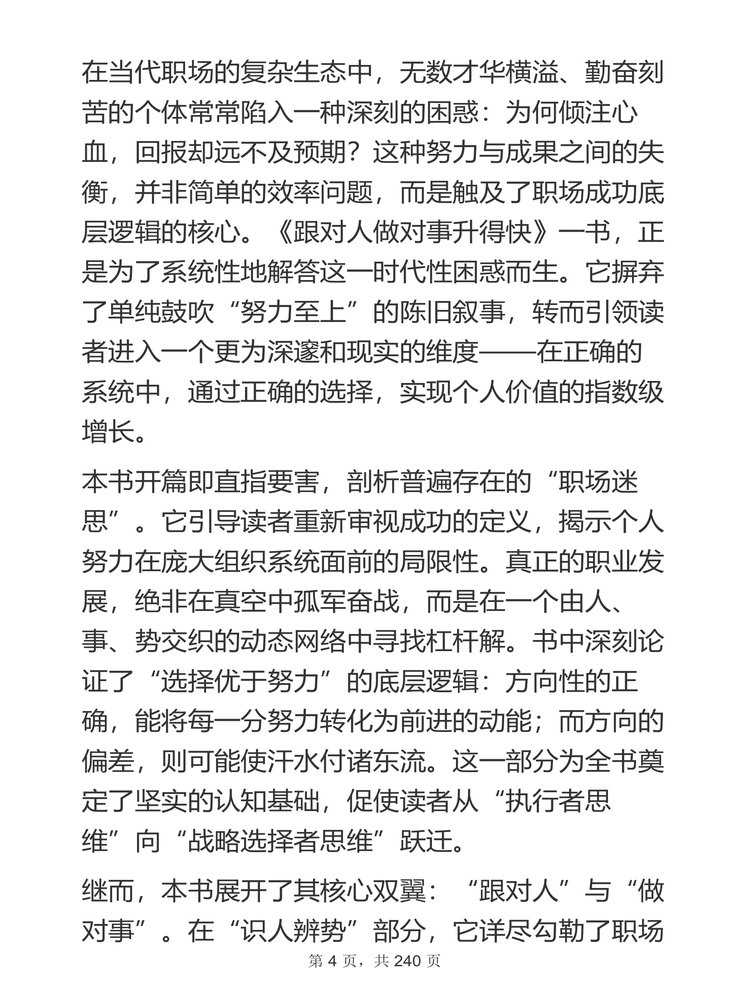 在当代职场的复杂生态中，无数才华横溢、勤奋刻苦的个体常常陷入一种深刻的困惑：为何倾注心血，回报却远不及预期？这种努力与成果之间的失衡，并非简单的效率问题，而是触及了职场成功底层逻辑的核心。《跟对人做对事升得快》一书，正是为了系统性地解答这一时代性困惑而生。它摒弃了单纯鼓吹“努力至上”的陈旧叙事，转而引领读者进入一个更为深邃和现实的维度——在正确的系统中，通过正确的选择，实现个人价值的指数级增长。

本书开篇即直指要害，剖析普遍存在的“职场迷思”。它引导读者重新审视成功的定义，揭示个人努力在庞大组织系统面前的局限性。真正的职业发展，绝非在真空中孤军奋战，而是在一个由人、事、势交织的动态网络中寻找杠杆解。书中深刻论证了“选择优于努力”的底层逻辑：方向性的正确，能将每一分努力转化为前进的动能；而方向的偏差，则可能使汗水付诸东流。这一部分为全书奠定了坚实的认知基础，促使读者从“执行者思维”向“战略选择者思维”跃迁。

继而，本书展开了其核心双翼：“跟对人”与“做对事”。在“识人辨势”部分，它详尽勾勒了职场

第 4 页，共 240 页